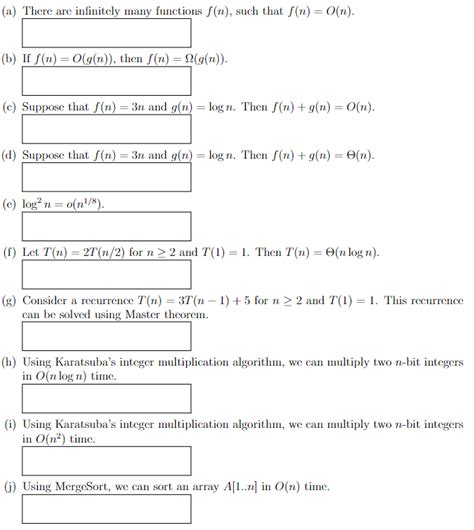 (a) There are infinitely many functions $f(n)$, such that $f(n) = O(n)$.

(b) If $f(n) = O(g(n))$, then $f(n) = \Omega(g(n))$.

(c) Suppose that $f(n) = 3n$ and $g(n) = \log n$. Then $f(n) + g(n) = O(n)$.

(d) Suppose that $f(n) = 3n$ and $g(n) = \log n$. Then $f(n) + g(n) = \Theta(n)$.

(e) $\log^2 n = o(n^{1/8})$.

(f) Let $T(n) = 2T(n/2)$ for $n \geq 2$ and $T(1) = 1$. Then $T(n) = \Theta(n \log n)$.

(g) Consider a recurrence $T(n) = 3T(n-1) + 5$ for $n \geq 2$ and $T(1) = 1$. This recurrence can be solved using Master theorem.

(h) Using Karatsuba's integer multiplication algorithm, we can multiply two $n$-bit integers in $O(n \log n)$ time.

(i) Using Karatsuba's integer multiplication algorithm, we can multiply two $n$-bit integers in $O(n^2)$ time.

(j) Using MergeSort, we can sort an array $A[1..n]$ in $O(n)$ time.